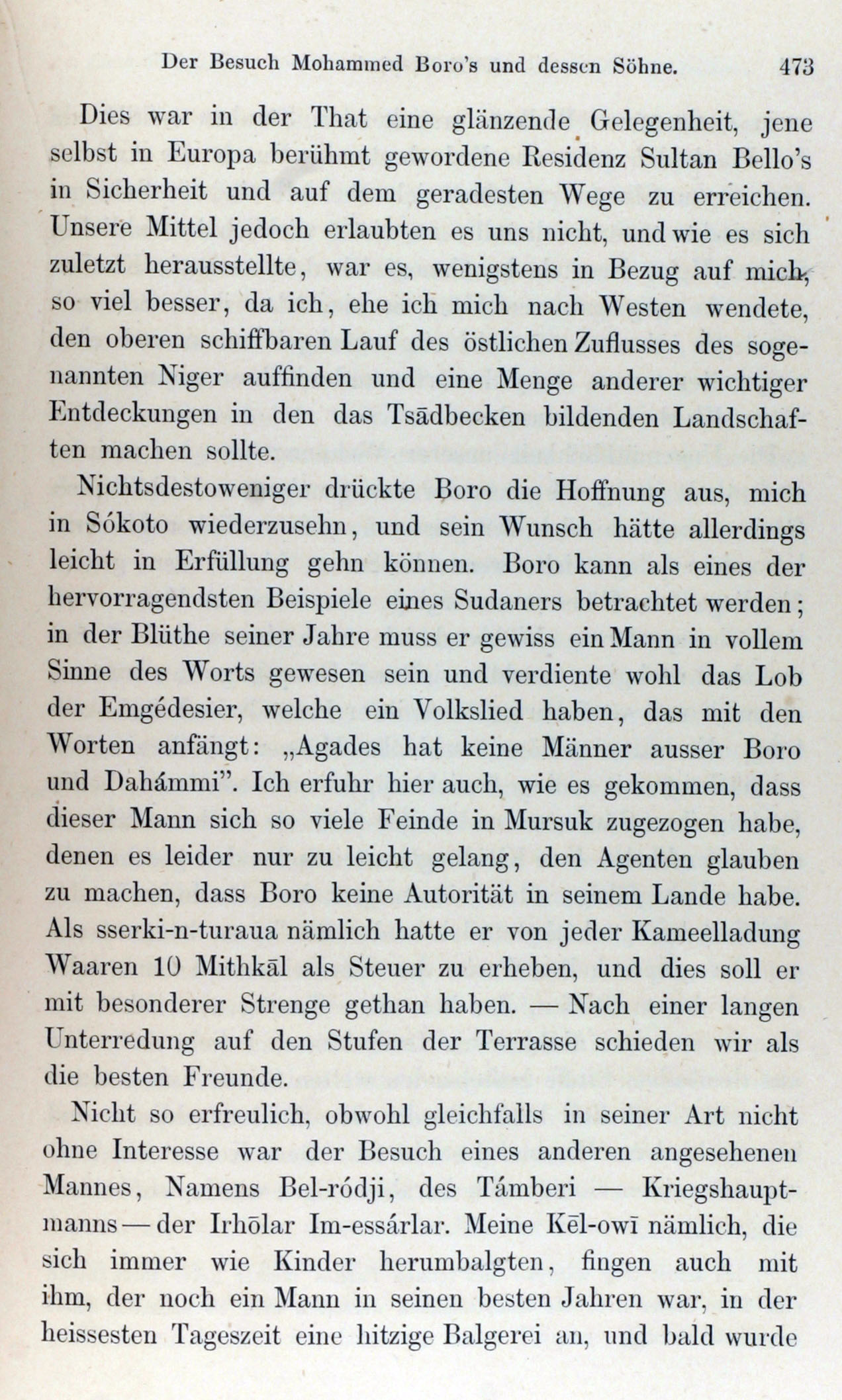 Der Besuch Mohammed Boro's und dessen Söhne. 473

Dies war in der That eine glänzende Gelegenheit, jene selbst in Europa berühmt gewordene Residenz Sultan Bello's in Sicherheit und auf dem geradesten Wege zu erreichen. Unsere Mittel jedoch erlaubten es uns nicht, und wie es sich zuletzt herausstellte, war es, wenigstens in Bezug auf mich, so viel besser, da ich, ehe ich mich nach Westen wendete, den oberen schiffbaren Lauf des östlichen Zuflusses des sogenannten Niger auffinden und eine Menge anderer wichtiger Entdeckungen in den das Tsādbecken bildenden Landschaften machen sollte.

Nichtsdestoweniger drückte Boro die Hoffnung aus, mich in Sókoto wiederzusehn, und sein Wunsch hätte allerdings leicht in Erfüllung gehn können. Boro kann als eines der hervorragendsten Beispiele eines Sudaners betrachtet werden; in der Blüthe seiner Jahre muss er gewiss ein Mann in vollem Sinne des Worts gewesen sein und verdiente wohl das Lob der Emgédesier, welche ein Volkslied haben, das mit den Worten anfängt: „Agades hat keine Männer ausser Boro und Dahámmi". Ich erfuhr hier auch, wie es gekommen, dass dieser Mann sich so viele Feinde in Mursuk zugezogen habe, denen es leider nur zu leicht gelang, den Agenten glauben zu machen, dass Boro keine Autorität in seinem Lande habe. Als sserki-n-turaua nämlich hatte er von jeder Kameelladung Waaren 10 Mithkāl als Steuer zu erheben, und dies soll er mit besonderer Strenge gethan haben. — Nach einer langen Unterredung auf den Stufen der Terrasse schieden wir als die besten Freunde.

Nicht so erfreulich, obwohl gleichfalls in seiner Art nicht ohne Interesse war der Besuch eines anderen angesehenen Mannes, Namens Bel-ródji, des Támberi — Kriegshauptmanns — der Irhōlar Im-essárlar. Meine Kēl-owī nämlich, die sich immer wie Kinder herumbalgten, fingen auch mit ihm, der noch ein Mann in seinen besten Jahren war, in der heissesten Tageszeit eine hitzige Balgerei an, und bald wurde